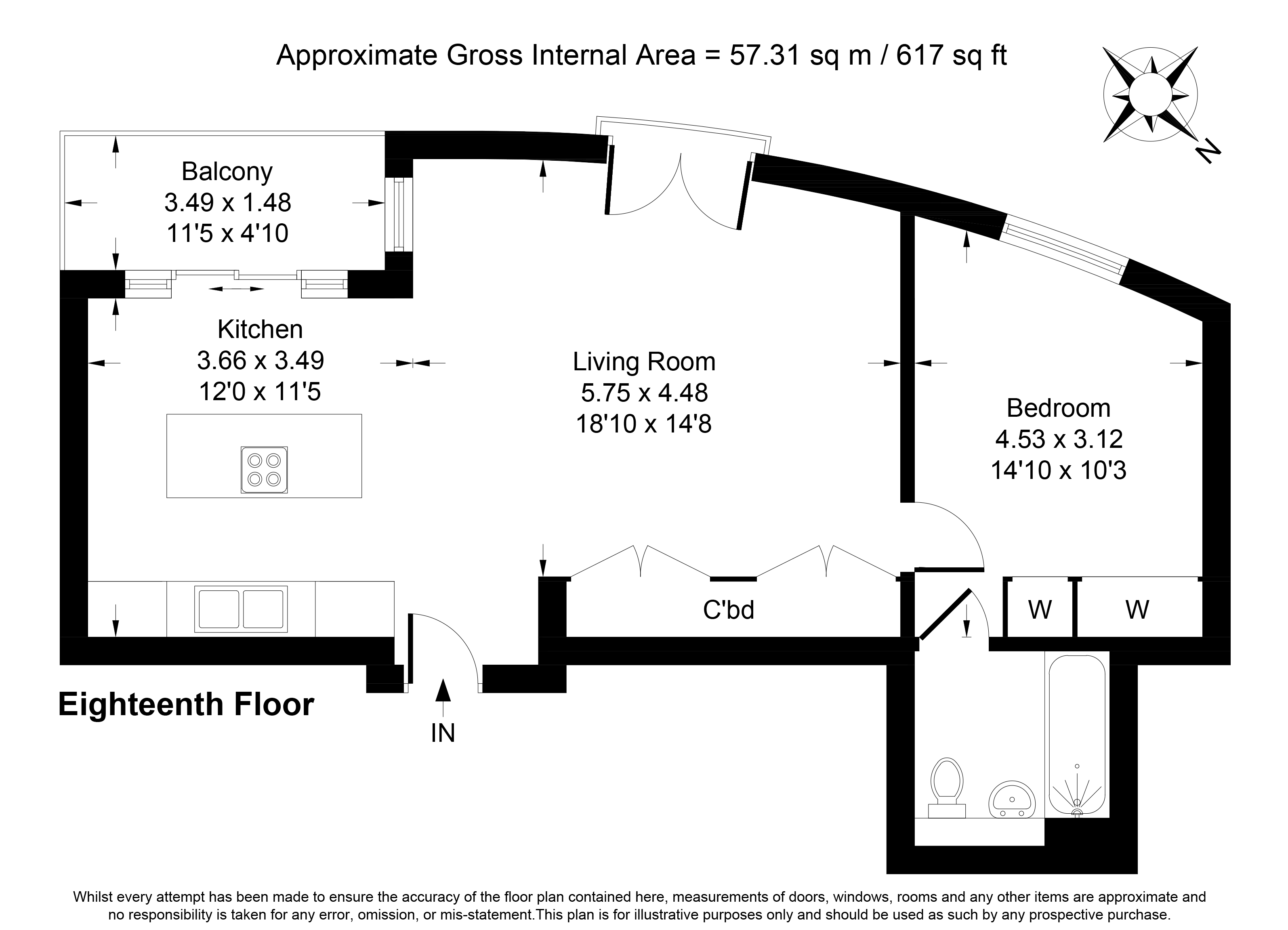 Approximate Gross Internal Area = 57.31 sq m / 617 sq ft

N

Balcony
3.49 x 1.48
11'5 x 4'10

Kitchen
3.66 x 3.49
12'0 x 11'5

Living Room
5.75 x 4.48
18'10 x 14'8

Bedroom
4.53 x 3.12
14'10 x 10'3

C'bd

W

W

Eighteenth Floor

IN

Whilst every attempt has been made to ensure the accuracy of the floor plan contained here, measurements of doors, windows, rooms and any other items are approximate and no responsibility is taken for any error, omission, or mis-statement.This plan is for illustrative purposes only and should be used as such by any prospective purchase.